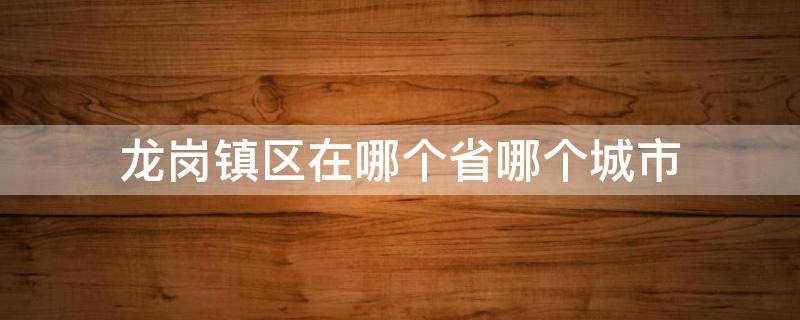 龙岗镇区在哪个省哪个城市